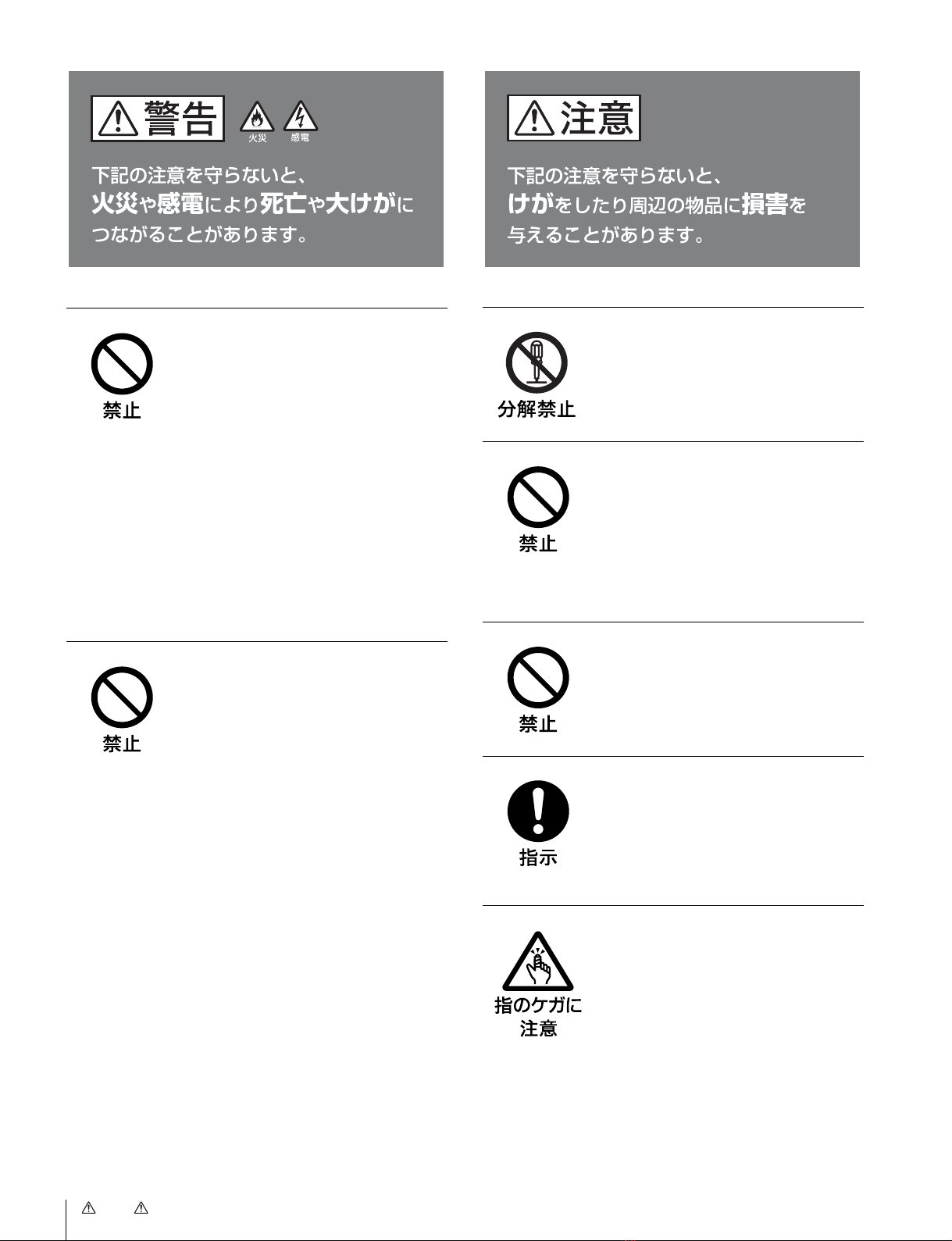 警告

火災 感電

下記の注意を守らないと、火災や感電により死亡や大けがにつながることがあります。

禁止

禁止

注意

下記の注意を守らないと、けがをしたり周辺の物品に損害を与えることがあります。

分解禁止

禁止

禁止

指示

指のケガに注意